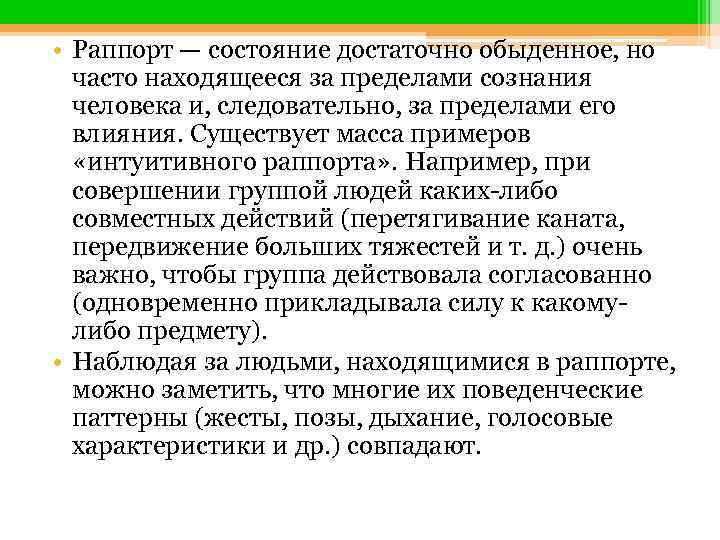 • Раппорт — состояние достаточно обыденное, но часто находящееся за пределами сознания человека и, следовательно, за пределами его влияния. Существует масса примеров «интуитивного раппорта». Например, при совершении группой людей каких-либо совместных действий (перетягивание каната, передвижение больших тяжестей и т. д.) очень важно, чтобы группа действовала согласованно (одновременно прикладывала силу к какому-либо предмету).

• Наблюдая за людьми, находящимися в раппорте, можно заметить, что многие их поведенческие паттерны (жесты, позы, дыхание, голосовые характеристики и др.) совпадают.